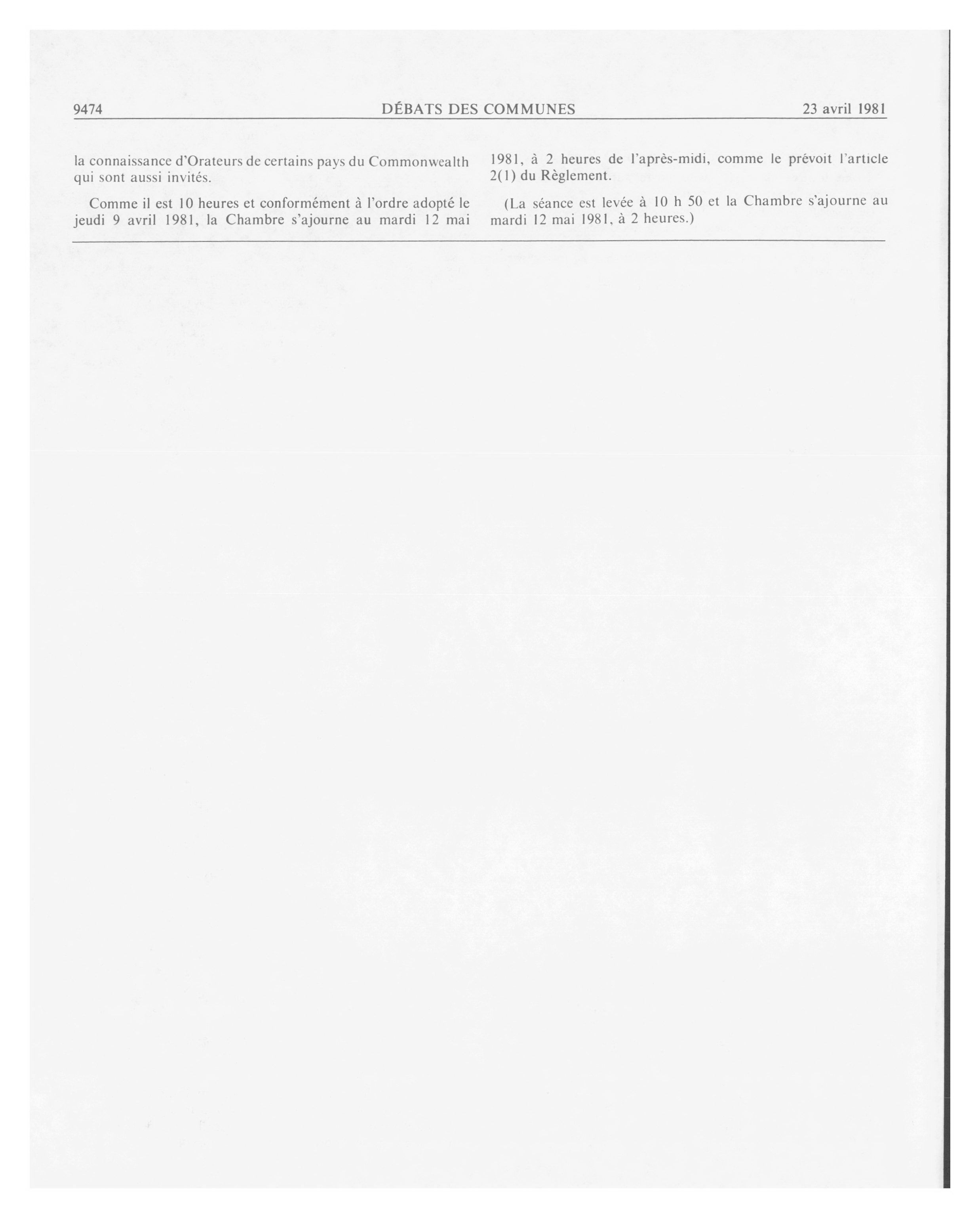 9474 DÉBATS DES COMMUNES 23 avril 1981

la connaissance d'Orateurs de certains pays du Commonwealth qui sont aussi invités.

Comme il est 10 heures et conformément à l'ordre adopté le jeudi 9 avril 1981, la Chambre s'ajourne au mardi 12 mai 1981, à 2 heures de l'après-midi, comme le prévoit l'article 2(1) du Règlement.

(La séance est levée à 10 h 50 et la Chambre s'ajourne au mardi 12 mai 1981, à 2 heures.)